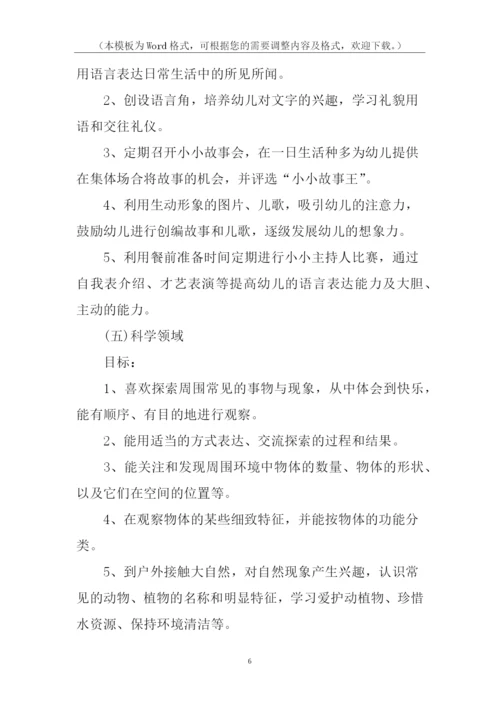 （本模板为Word格式，可根据您的需要调整内容及格式，欢迎下载。）

用语言表达日常生活中的所见所闻。

2、创设语言角，培养幼儿对文字的兴趣，学习礼貌用语和交往礼仪。

3、定期召开小小故事会，在一日生活种多为幼儿提供在集体场合将故事的机会，并评选“小小故事王”。

4、利用生动形象的图片、儿歌，吸引幼儿的注意力，鼓励幼儿进行创编故事和儿歌，逐级发展幼儿的想象力。

5、利用餐前准备时间定期进行小小主持人比赛，通过自我表介绍、才艺表演等提高幼儿的语言表达能力及大胆、主动的能力。

(五)科学领域

目标：

1、喜欢探索周围常见的事物与现象，从中体会到快乐，能有顺序、有目的地进行观察。

2、能用适当的方式表达、交流探索的过程和结果。

3、能关注和发现周围环境中物体的数量、物体的形状、以及它们在空间的位置等。

4、在观察物体的某些细致特征，并能按物体的功能分类。

5、到户外接触大自然，对自然现象产生兴趣，认识常见的动物、植物的名称和明显特征，学习爱护动植物、珍惜水资源、保持环境清洁等。

6